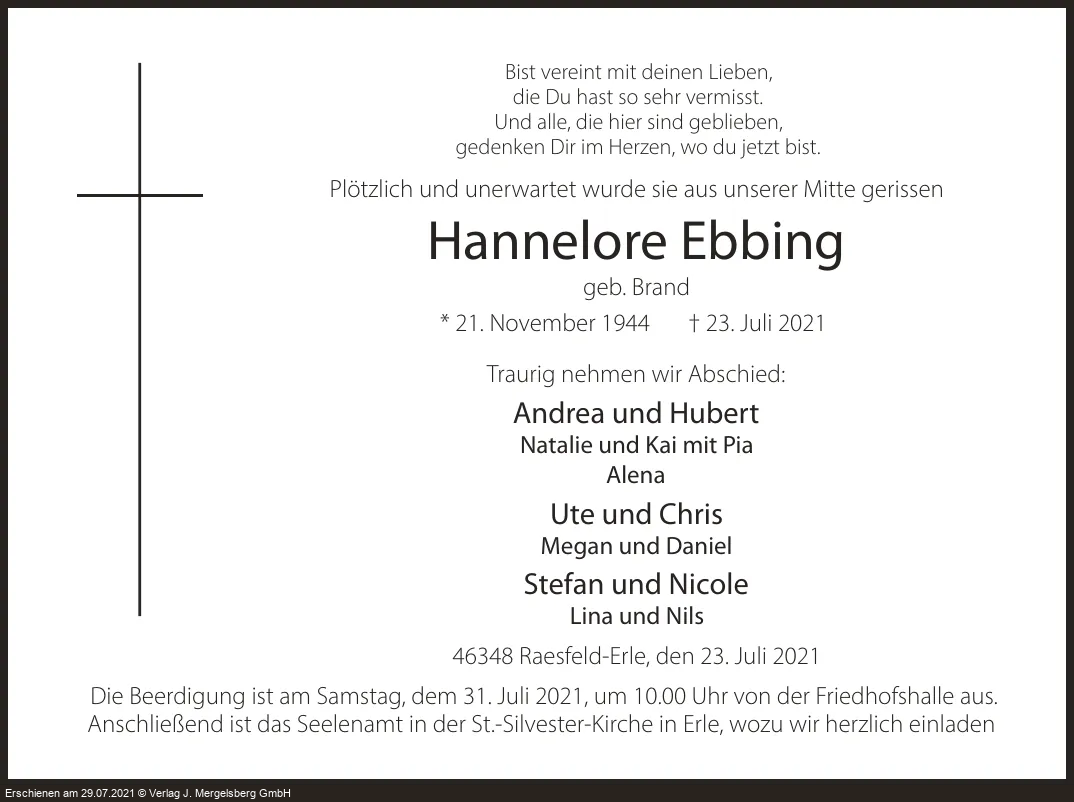 Bist vereint mit deinen Lieben,
die Du hast so sehr vermisst.
Und alle, die hier sind geblieben,
gedenken Dir im Herzen, wo du jetzt bist.

Plötzlich und unerwartet wurde sie aus unserer Mitte gerissen

Hannelore Ebbing

geb. Brand

* 21. November 1944 † 23. Juli 2021

Traurig nehmen wir Abschied:

Andrea und Hubert
Natalie und Kai mit Pia
Alena

Ute und Chris
Megan und Daniel

Stefan und Nicole
Lina und Nils

46348 Raesfeld-Erle, den 23. Juli 2021

Die Beerdigung ist am Samstag, dem 31. Juli 2021, um 10.00 Uhr von der Friedhofshalle aus. Anschließend ist das Seelenamt in der St.-Silvester-Kirche in Erle, wozu wir herzlich einladen

Erschienen am 29.07.2021 © Verlag J. Mergelsberg GmbH